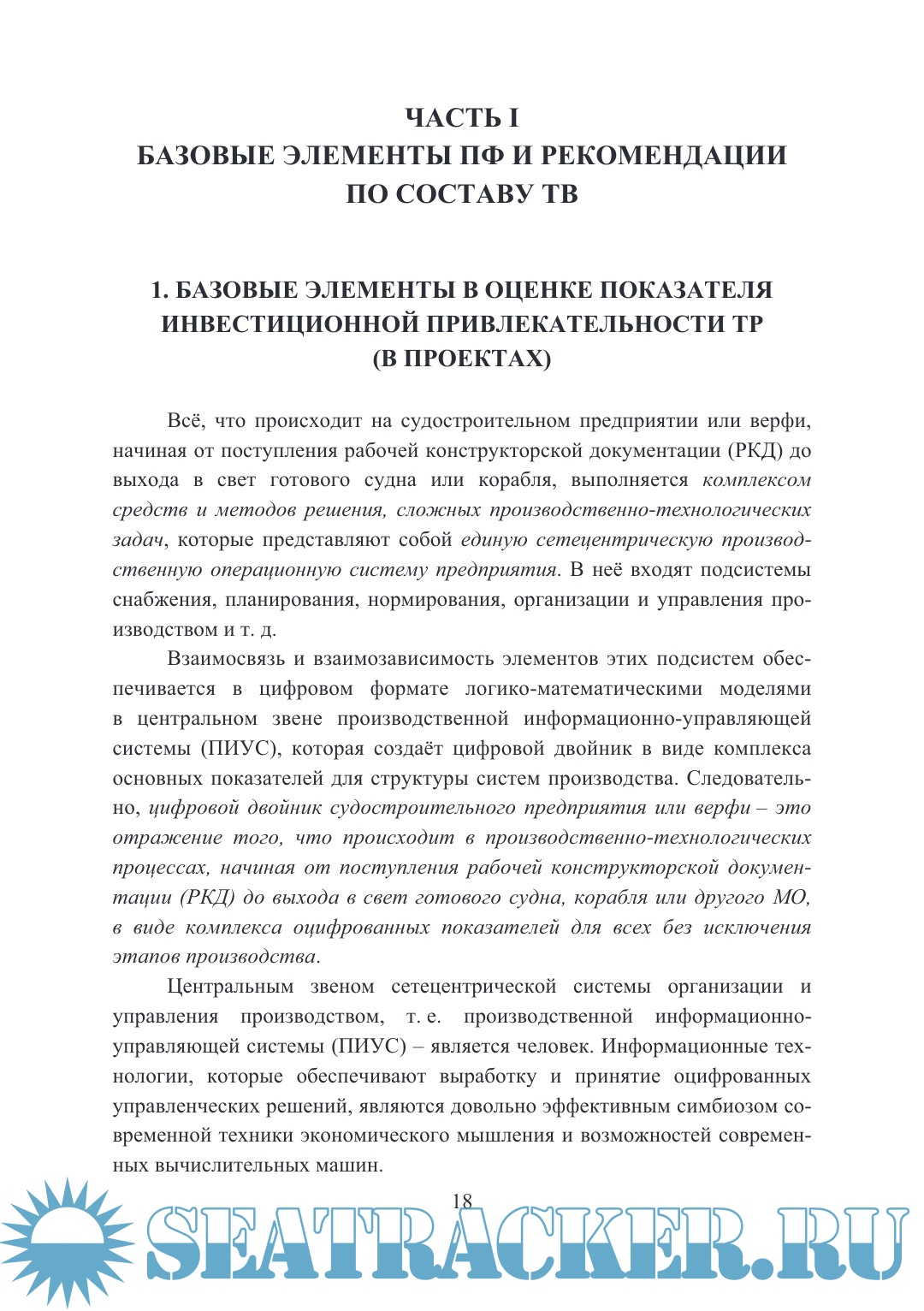 ЧАСТЬ I
БАЗОВЫЕ ЭЛЕМЕНТЫ ПФ И РЕКОМЕНДАЦИИ ПО СОСТАВУ ТВ

1. БАЗОВЫЕ ЭЛЕМЕНТЫ В ОЦЕНКЕ ПОКАЗАТЕЛЯ ИНВЕСТИЦИОННОЙ ПРИВЛЕКАТЕЛЬНОСТИ ТР (В ПРОЕКТАХ)

Всё, что происходит на судостроительном предприятии или верфи, начиная от поступления рабочей конструкторской документации (РКД) до выхода в свет готового судна или корабля, выполняется комплексом средств и методов решения, сложных производственно-технологических задач, которые представляют собой единую сетецентрическую производственную операционную систему предприятия. В неё входят подсистемы снабжения, планирования, нормирования, организации и управления производством и т. д.

Взаимосвязь и взаимозависимость элементов этих подсистем обеспечивается в цифровом формате логико-математическими моделями в центральном звене производственной информационно-управляющей системы (ПИУС), которая создаёт цифровой двойник в виде комплекса основных показателей для структуры систем производства. Следовательно, цифровой двойник судостроительного предприятия или верфи – это отражение того, что происходит в производственно-технологических процессах, начиная от поступления рабочей конструкторской документации (РКД) до выхода в свет готового судна, корабля или другого МО, в виде комплекса оцифрованных показателей для всех без исключения этапов производства.

Центральным звеном сетецентрической системы организации и управления производством, т. е. производственной информационно-управляющей системы (ПИУС) – является человек. Информационные технологии, которые обеспечивают выработку и принятие оцифрованных управленческих решений, являются довольно эффективным симбиозом современной техники экономического мышления и возможностей современных вычислительных машин.

18

SEATRACKER.RU